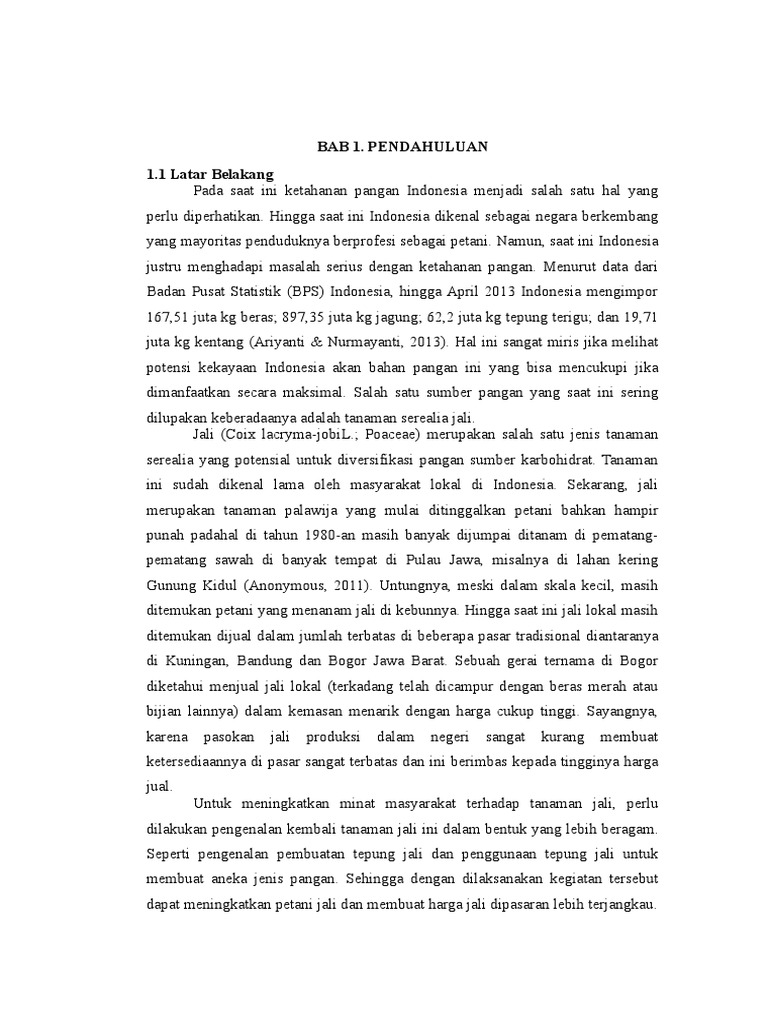 BAB 1. PENDAHULUAN

1.1 Latar Belakang

Pada saat ini ketahanan pangan Indonesia menjadi salah satu hal yang perlu diperhatikan. Hingga saat ini Indonesia dikenal sebagai negara berkembang yang mayoritas penduduknya berprofesi sebagai petani. Namun, saat ini Indonesia justru menghadapi masalah serius dengan ketahanan pangan. Menurut data dari Badan Pusat Statistik (BPS) Indonesia, hingga April 2013 Indonesia mengimpor 167,51 juta kg beras; 897,35 juta kg jagung; 62,2 juta kg tepung terigu; dan 19,71 juta kg kentang (Ariyanti & Nurmayanti, 2013). Hal ini sangat miris jika melihat potensi kekayaan Indonesia akan bahan pangan ini yang bisa mencukupi jika dimanfaatkan secara maksimal. Salah satu sumber pangan yang saat ini sering dilupakan keberadaanya adalah tanaman serealia jali.

Jali (Coix lacryma-jobiL.; Poaceae) merupakan salah satu jenis tanaman serealia yang potensial untuk diversifikasi pangan sumber karbohidrat. Tanaman ini sudah dikenal lama oleh masyarakat lokal di Indonesia. Sekarang, jali merupakan tanaman palawija yang mulai ditinggalkan petani bahkan hampir punah padahal di tahun 1980-an masih banyak dijumpai ditanam di pematang-pematang sawah di banyak tempat di Pulau Jawa, misalnya di lahan kering Gunung Kidul (Anonymous, 2011). Untungnya, meski dalam skala kecil, masih ditemukan petani yang menanam jali di kebunnya. Hingga saat ini jali lokal masih ditemukan dijual dalam jumlah terbatas di beberapa pasar tradisional diantaranya di Kuningan, Bandung dan Bogor Jawa Barat. Sebuah gerai ternama di Bogor diketahui menjual jali lokal (terkadang telah dicampur dengan beras merah atau bijian lainnya) dalam kemasan menarik dengan harga cukup tinggi. Sayangnya, karena pasokan jali produksi dalam negeri sangat kurang membuat ketersediaannya di pasar sangat terbatas dan ini berimbas kepada tingginya harga jual.

Untuk meningkatkan minat masyarakat terhadap tanaman jali, perlu dilakukan pengenalan kembali tanaman jali ini dalam bentuk yang lebih beragam. Seperti pengenalan pembuatan tepung jali dan penggunaan tepung jali untuk membuat aneka jenis pangan. Sehingga dengan dilaksanakan kegiatan tersebut dapat meningkatkan petani jali dan membuat harga jali dipasaran lebih terjangkau.